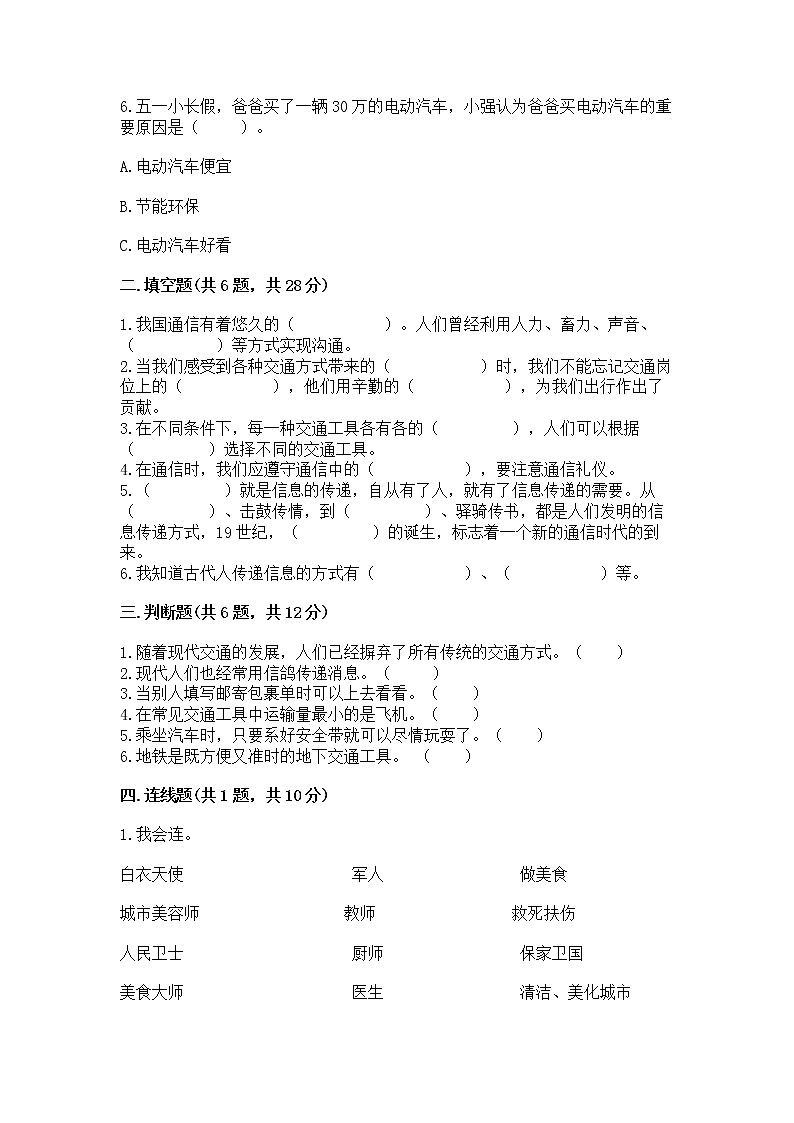 6.五一小长假，爸爸买了一辆30万的电动汽车，小强认为爸爸买电动汽车的重要原因是（　　）。

A.电动汽车便宜

B.节能环保

C.电动汽车好看

二.填空题(共6题，共28分)

1.我国通信有着悠久的（　　　　）。人们曾经利用人力、畜力、声音、（　　　　）等方式实现沟通。
2.当我们感受到各种交通方式带来的（　　　　）时，我们不能忘记交通岗位上的（　　　　），他们用辛勤的（　　　　），为我们出行作出了贡献。
3.在不同条件下，每一种交通工具各有各的（　　　　），人们可以根据（　　　　）选择不同的交通工具。
4.在通信时，我们应遵守通信中的（　　　　），要注意通信礼仪。
5.（　　　　）就是信息的传递，自从有了人，就有了信息传递的需要。从（　　　　）、击鼓传情，到（　　　　）、驿骑传书，都是人们发明的信息传递方式，19世纪，（　　　　）的诞生，标志着一个新的通信时代的到来。
6.我知道古代人传递信息的方式有（　　　　）、（　　　　）等。

三.判断题(共6题，共12分)

1.随着现代交通的发展，人们已经摒弃了所有传统的交通方式。（　　）
2.现代人们也经常用信鸽传递消息。（　　）
3.当别人填写邮寄包裹单时可以上去看看。（　　）
4.在常见交通工具中运输量最小的是飞机。（　　）
5.乘坐汽车时，只要系好安全带就可以尽情玩耍了。（　　）
6.地铁是既方便又准时的地下交通工具。（　　）

四.连线题(共1题，共10分)

1.我会连。

白衣天使　　军人　　做美食

城市美容师　　教师　　救死扶伤

人民卫士　　厨师　　保家卫国

美食大师　　医生　　清洁、美化城市